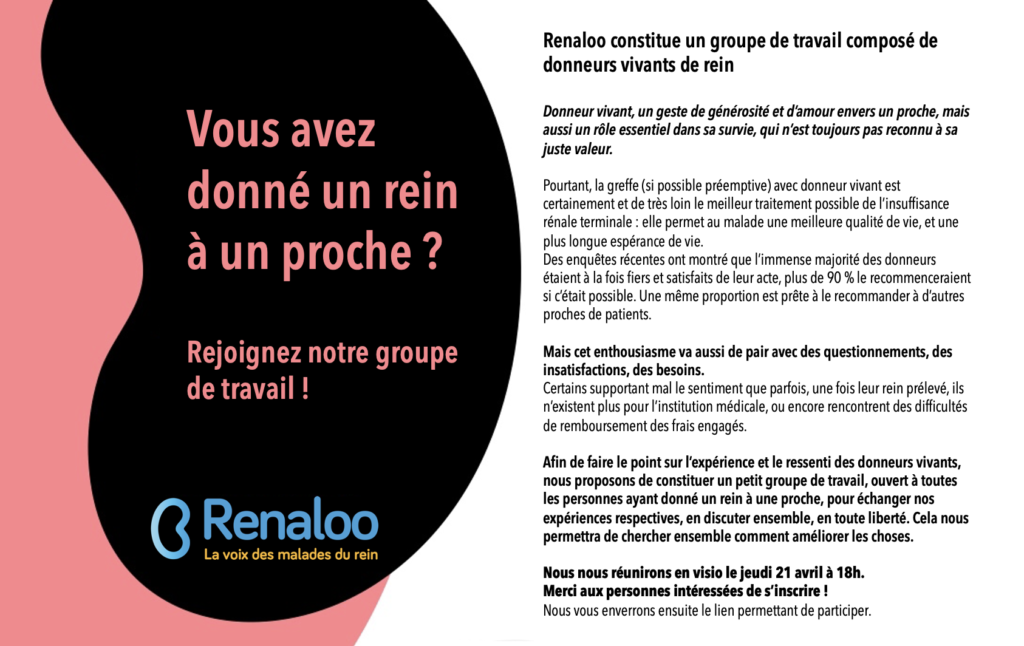 Vous avez donné un rein à un proche ?

Rejoignez notre groupe de travail !

Renaloo
La voix des malades du rein

Renaloo constitue un groupe de travail composé de donneurs vivants de rein

Donneur vivant, un geste de générosité et d'amour envers un proche, mais aussi un rôle essentiel dans sa survie, qui n'est toujours pas reconnu à sa juste valeur.

Pourtant, la greffe (si possible préemptive) avec donneur vivant est certainement et de très loin le meilleur traitement possible de l'insuffisance rénale terminale : elle permet au malade une meilleure qualité de vie, et une plus longue espérance de vie.
Des enquêtes récentes ont montré que l'immense majorité des donneurs étaient à la fois fiers et satisfaits de leur acte, plus de 90 % le recommenceraient si c'était possible. Une même proportion est prête à le recommander à d'autres proches de patients.

Mais cet enthousiasme va aussi de pair avec des questionnements, des insatisfactions, des besoins.
Certains supportant mal le sentiment que parfois, une fois leur rein prélevé, ils n'existent plus pour l'institution médicale, ou encore rencontrent des difficultés de remboursement des frais engagés.

Afin de faire le point sur l'expérience et le ressenti des donneurs vivants, nous proposons de constituer un petit groupe de travail, ouvert à toutes les personnes ayant donné un rein à une proche, pour échanger nos expériences respectives, en discuter ensemble, en toute liberté. Cela nous permettra de chercher ensemble comment améliorer les choses.

Nous nous réunirons en visio le jeudi 21 avril à 18h.
Merci aux personnes intéressées de s'inscrire !
Nous vous enverrons ensuite le lien permettant de participer.